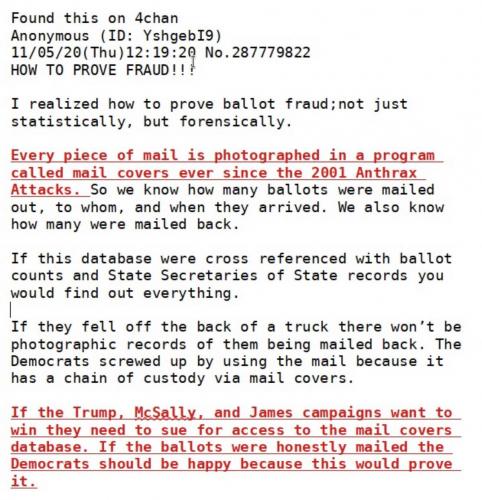 Found this on 4chan
Anonymous (ID: YshgebI9)
11/05/20(Thu)12:19:20 No.287779822
HOW TO PROVE FRAUD!!!

I realized how to prove ballot fraud;not just statistically, but forensically.

Every piece of mail is photographed in a program called mail covers ever since the 2001 Anthrax Attacks. So we know how many ballots were mailed out, to whom, and when they arrived. We also know how many were mailed back.

If this database were cross referenced with ballot counts and State Secretaries of State records you would find out everything.

If they fell off the back of a truck there won't be photographic records of them being mailed back. The Democrats screwed up by using the mail because it has a chain of custody via mail covers.

If the Trump, McSally, and James campaigns want to win they need to sue for access to the mail covers database. If the ballots were honestly mailed the Democrats should be happy because this would prove it.